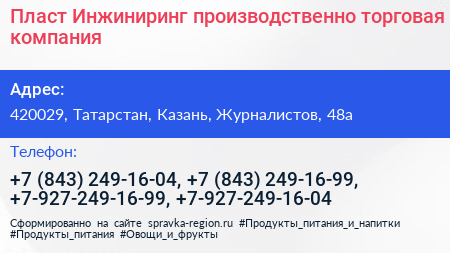 Пласт Инжиниринг производственно торговая компания

Адрес:

420029, Татарстан, Казань, Журналистов, 48а

Телефон:

+7 (843) 249-16-04, +7 (843) 249-16-99, +7-927-249-16-99, +7-927-249-16-04

Сформированно на сайте spravka-region.ru #Продукты_питания_и_напитки #Продукты_питания #Овощи_и_фрукты